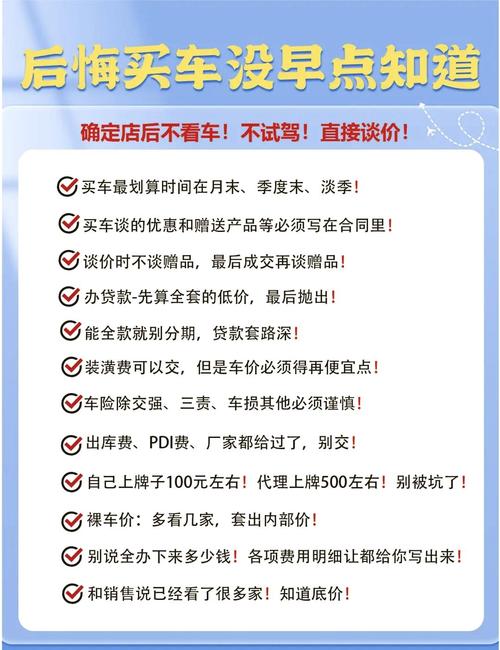 后悔买车没早点知道

确定店后不看车！不试驾！直接谈价！

买车最划算时间在月末、季度末、淡季！

买车谈的优惠和赠送产品等必须写在合同里！

谈价时不谈赠品，最后成交再谈赠品！

办贷款-先算全套的低价，最后抛出！

能全款就别分期，贷款套路深！

装潢费可以交，但是车价必须得再便宜点！

车险除交强、三责、车损其他必须谨慎！

出库费、PDI费、厂家都给过了，别交！

自己上牌子100元左右！代理上牌500左右！别被坑了！

裸车价：多看几家，套出内部价！

别说全办下来多少钱！各项费用明细让都给你写出来！

和销售说已经看了很多家！知道底价！